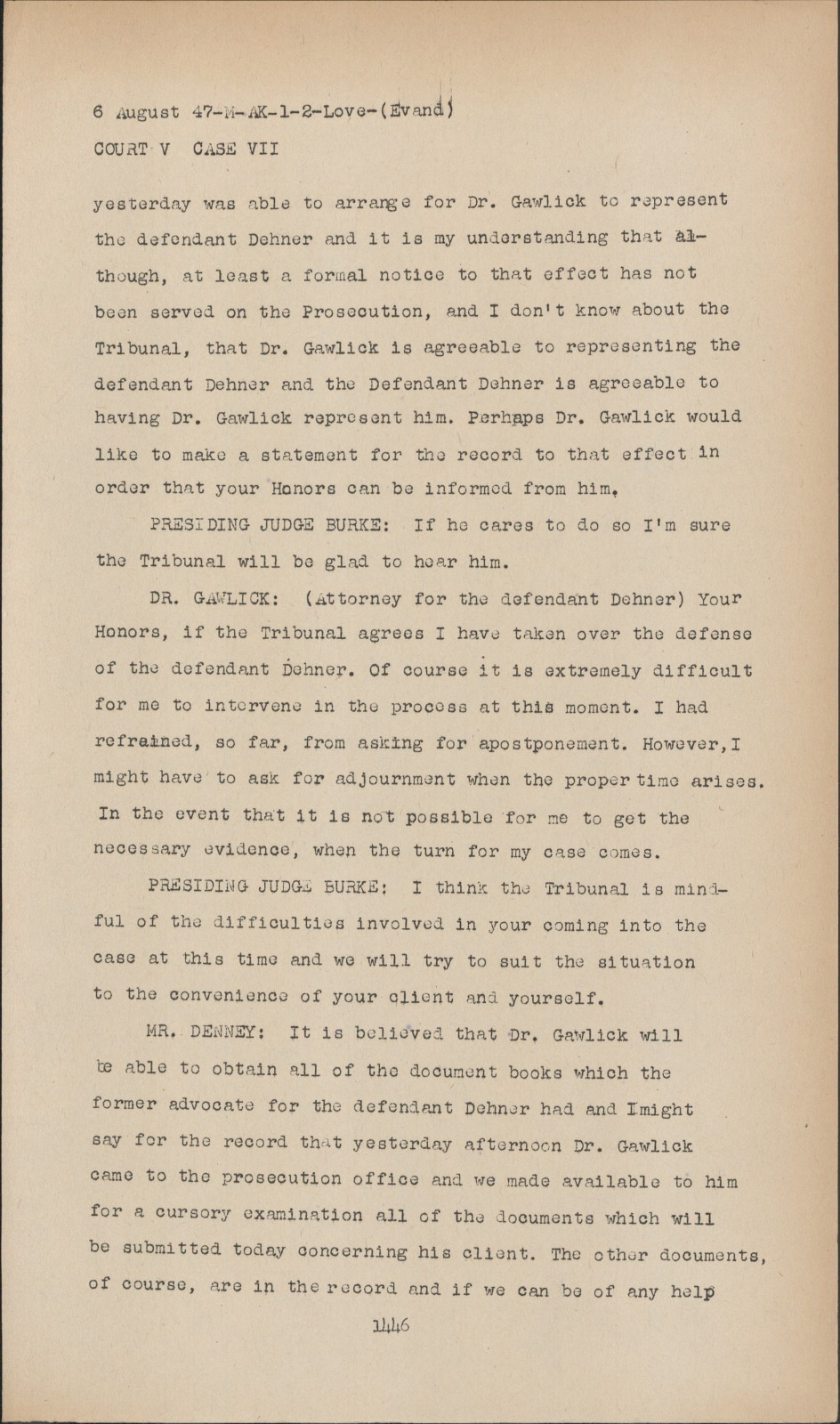 6 August 47-M-AK-1-2-Love-(Evand)
COURT V CASE VII

yesterday was able to arrange for Dr. Gawlick to represent the defendant Dehner and it is my understanding that although, at least a formal notice to that effect has not been served on the Prosecution, and I don't know about the Tribunal, that Dr. Gawlick is agreeable to representing the defendant Dehner and the Defendant Dehner is agreeable to having Dr. Gawlick represent him. Perhaps Dr. Gawlick would like to make a statement for the record to that effect in order that your Honors can be informed from him.

PRESIDING JUDGE BURKE: If he cares to do so I'm sure the Tribunal will be glad to hear him.

DR. GAWLICK: (Attorney for the defendant Dehner) Your Honors, if the Tribunal agrees I have taken over the defense of the defendant Dehner. Of course it is extremely difficult for me to intervene in the process at this moment. I had refrained, so far, from asking for apostponement. However, I might have to ask for adjournment when the proper time arises. In the event that it is not possible for me to get the necessary evidence, when the turn for my case comes.

PRESIDING JUDGE BURKE: I think the Tribunal is mindful of the difficulties involved in your coming into the case at this time and we will try to suit the situation to the convenience of your client and yourself.

MR. DENNEY: It is believed that Dr. Gawlick will be able to obtain all of the document books which the former advocate for the defendant Dehner had and Imight say for the record that yesterday afternoon Dr. Gawlick came to the prosecution office and we made available to him for a cursory examination all of the documents which will be submitted today concerning his client. The other documents, of course, are in the record and if we can be of any help

1446